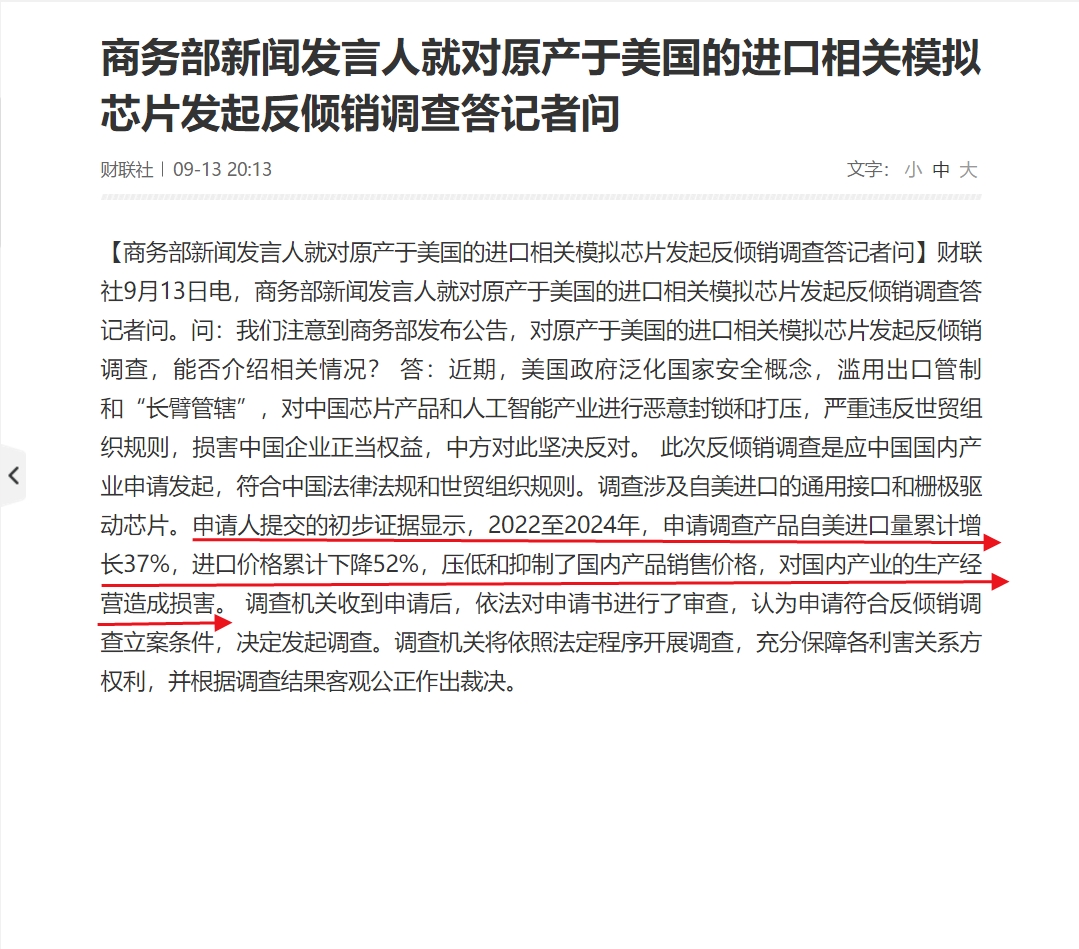 商务部新闻发言人就对原产于美国的进口相关模拟芯片发起反倾销调查答记者问

财联社 | 09-13 20:13

文字: 小 中 大

【商务部新闻发言人就对原产于美国的进口相关模拟芯片发起反倾销调查答记者问】财联社9月13日电，商务部新闻发言人就对原产于美国的进口相关模拟芯片发起反倾销调查答记者问。问：我们注意到商务部发布公告，对原产于美国的进口相关模拟芯片发起反倾销调查，能否介绍相关情况？ 答：近期，美国政府泛化国家安全概念，滥用出口管制和“长臂管辖”，对中国芯片产品和人工智能产业进行恶意封锁和打压，严重违反世贸组织规则，损害中国企业正当权益，中方对此坚决反对。 此次反倾销调查是应中国国内产业申请发起，符合中国法律法规和世贸组织规则。调查涉及自美进口的通用接口和栅极驱动芯片。申请人提交的初步证据显示，2022至2024年，申请调查产品自美进口量累计增长37%，进口价格累计下降52%，压低和抑制了国内产品销售价格，对国内产业的生产经营造成损害。 调查机关收到申请后，依法对申请书进行了审查，认为申请符合反倾销调查立案条件，决定发起调查。调查机关将依照法定程序开展调查，充分保障各利害关系方权利，并根据调查结果客观公正作出裁决。